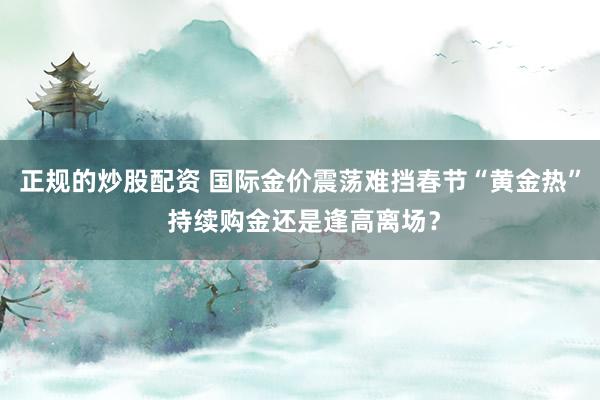 正规的炒股配资 国际金价震荡难挡春节“黄金热” 持续购金还是逢高离场？